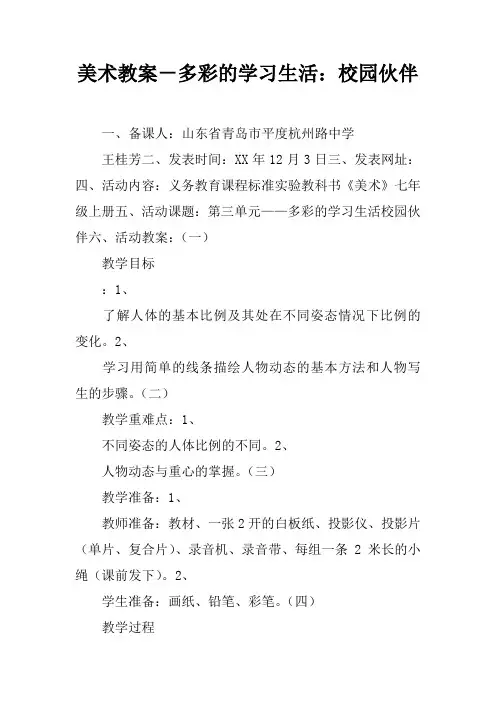 美术教案－多彩的学习生活：校园伙伴

一、备课人：山东省青岛市平度杭州路中学

王桂芳二、发表时间：XX 年 12 月 3 日三、发表网址：四、活动内容：义务教育课程标准实验教科书《美术》七年级上册五、活动课题：第三单元——多彩的学习生活校园伙伴六、活动教案：（一）

教学目标

：1、

了解人体的基本比例及其处在不同姿态情况下比例的变化。2、

学习用简单的线条描绘人物动态的基本方法和人物写生的步骤。（二）

教学重难点：1、

不同姿态的人体比例的不同。2、

人物动态与重心的掌握。（三）

教学准备：1、

教师准备：教材、一张 2 开的白板纸、投影仪、投影片（单片、复合片）、录音机、录音带、每组一条 2 米长的小绳（课前发下）。2、

学生准备：画纸、铅笔、彩笔。（四）

教学过程